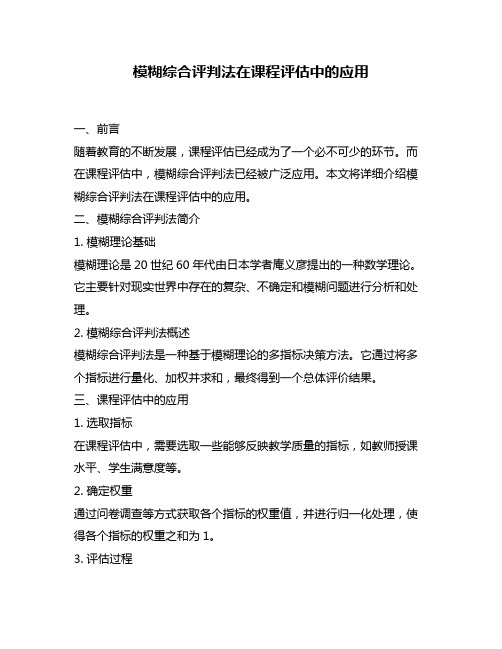 模糊综合评判法在课程评估中的应用

一、前言

随着教育的不断发展，课程评估已经成为了一个必不可少的环节。而在课程评估中，模糊综合评判法已经被广泛应用。本文将详细介绍模糊综合评判法在课程评估中的应用。

二、模糊综合评判法简介

1. 模糊理论基础

模糊理论是 20 世纪 60 年代由日本学者庵义彦提出的一种数学理论。它主要针对现实世界中存在的复杂、不确定和模糊问题进行分析和处理。

2. 模糊综合评判法概述

模糊综合评判法是一种基于模糊理论的多指标决策方法。它通过将多个指标进行量化、加权并求和，最终得到一个总体评价结果。

三、课程评估中的应用

1. 选取指标

在课程评估中，需要选取一些能够反映教学质量的指标，如教师授课水平、学生满意度等。

2. 确定权重

通过问卷调查等方式获取各个指标的权重值，并进行归一化处理，使得各个指标的权重之和为 1。

3. 评估过程